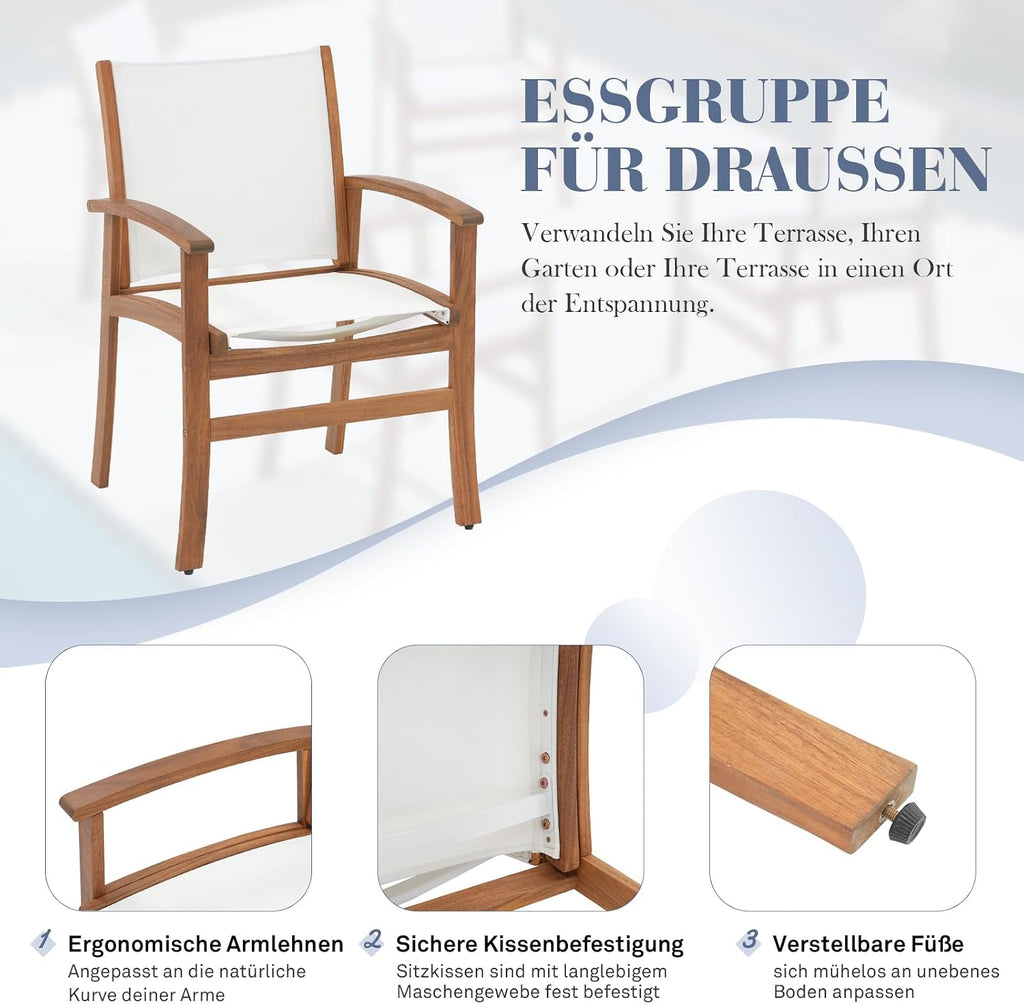 ESSGRUPPE
FÜR DRAUSSEN

Verwandeln Sie Ihre Terrasse, Ihren Garten oder Ihre Terrasse in einen Ort der Entspannung.

1 Ergonomische Armlehnen
Angepasst an die natürliche Kurve deiner Arme

2 Sichere Kissenbefestigung
Sitzkissen sind mit langlebigem Maschengewebe fest befestigt

3 Verstellbare Füße
sich mühelos an unebenes Boden anpassen